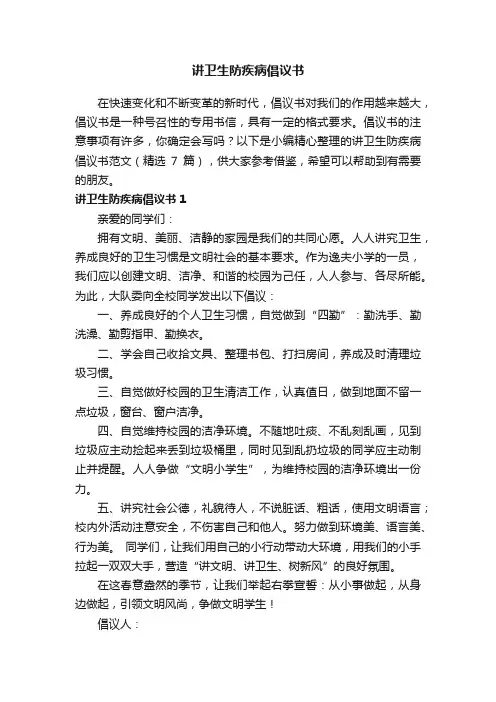 讲卫生防疾病倡议书

在快速变化和不断变革的新时代，倡议书对我们的作用越来越大，倡议书是一种号召性的专用书信，具有一定的格式要求。倡议书的注意事项有许多，你确定会写吗？以下是小编精心整理的讲卫生防疾病倡议书范文（精选 7 篇），供大家参考借鉴，希望可以帮助到有需要的朋友。

讲卫生防疾病倡议书 1

亲爱的同学们：

拥有文明、美丽、洁静的家园是我们的共同心愿。人人讲究卫生，养成良好的卫生习惯是文明社会的基本要求。作为逸夫小学的一员，我们应以创建文明、洁净、和谐的校园为己任，人人参与、各尽所能。为此，大队委向全校同学发出以下倡议：

一、养成良好的个人卫生习惯，自觉做到“四勤”：勤洗手、勤洗澡、勤剪指甲、勤换衣。

二、学会自己收拾文具、整理书包、打扫房间，养成及时清理垃圾习惯。

三、自觉做好校园的卫生清洁工作，认真值日，做到地面不留一点垃圾，窗台、窗户洁净。

四、自觉维持校园的洁净环境。不随地吐痰、不乱刻乱画，见到垃圾应主动捡起来丢到垃圾桶里，同时见到乱扔垃圾的同学应主动制止并提醒。人人争做“文明小学生”，为维持校园的洁净环境出一份力。

五、讲究社会公德，礼貌待人，不说脏话、粗话，使用文明语言；校内外活动注意安全，不伤害自己和他人。努力做到环境美、语言美、行为美。 同学们，让我们用自己的小行动带动大环境，用我们的小手拉起一双双大手，营造“讲文明、讲卫生、树新风”的良好氛围。

在这春意盎然的季节，让我们举起右拳宣誓：从小事做起，从身边做起，引领文明风尚，争做文明学生！

倡议人：